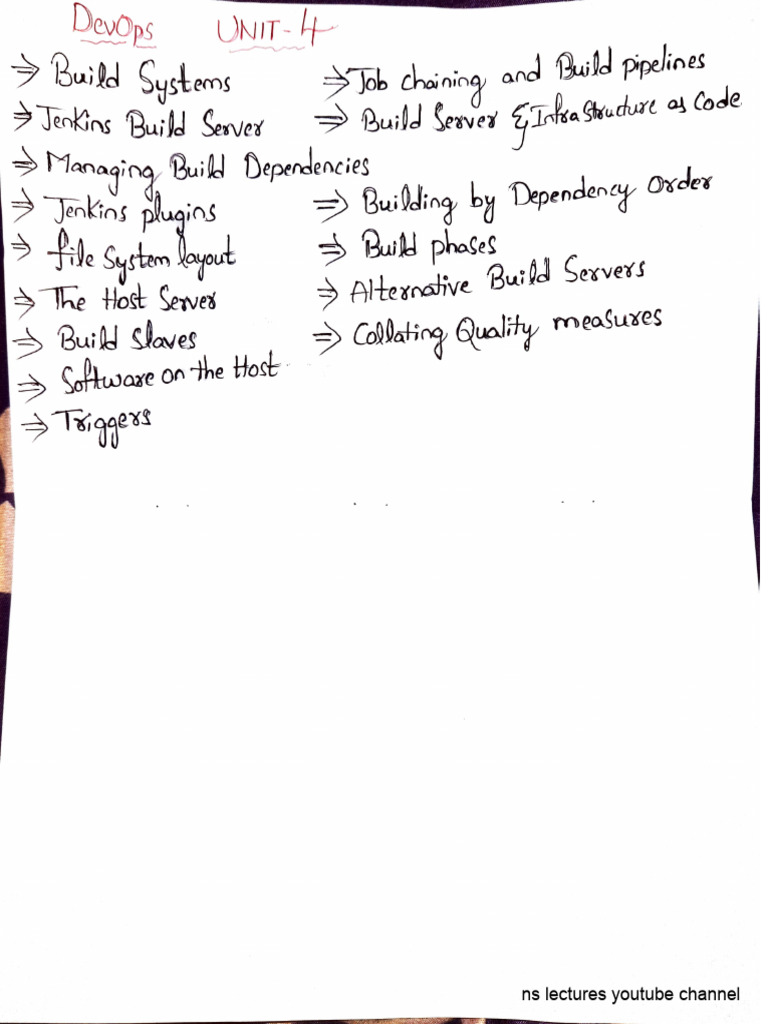 DevOps UNIT-4

⇒ Build Systems

⇒ Jenkins Build Server

⇒ Managing Build Dependencies

⇒ Jenkins plugins

⇒ file System layout

⇒ The Host Server

⇒ Build Slaves

⇒ Software on the Host

⇒ Triggers

⇒ Job chaining and Build pipelines

⇒ Build Server & Infra Structure as Code

⇒ Building by Dependency Order

⇒ Build phases

⇒ Alternative Build Servers

⇒ Collating Quality measures

ns lectures youtube channel